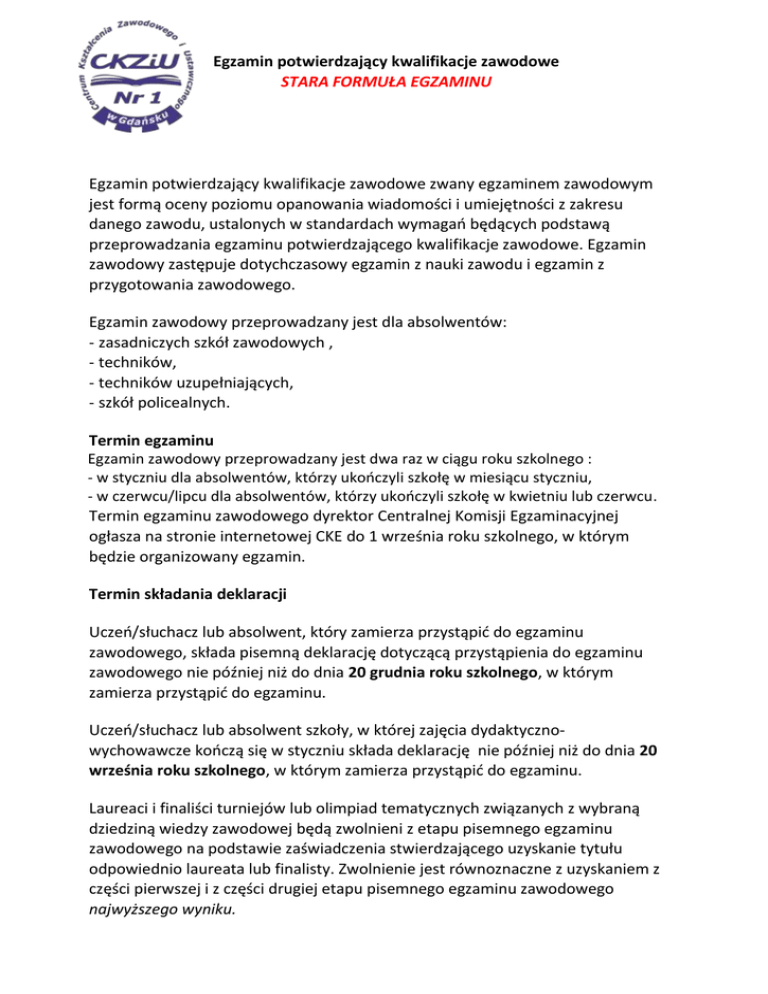 Centrum Kształcenia Zawodowego i Ustawicznego
CKZiU
Nr 1
w Gdańsku

Egzamin potwierdzający kwalifikacje zawodowe
STARA FORMUŁA EGZAMINU

Egzamin potwierdzający kwalifikacje zawodowe zwany egzaminem zawodowym jest formą oceny poziomu opanowania wiadomości i umiejętności z zakresu danego zawodu, ustalonych w standardach wymagań będących podstawą przeprowadzania egzaminu potwierdzającego kwalifikacje zawodowe. Egzamin zawodowy zastępuje dotychczasowy egzamin z nauki zawodu i egzamin z przygotowania zawodowego.

Egzamin zawodowy przeprowadzany jest dla absolwentów:
- zasadniczych szkół zawodowych ,
- techników,
- techników uzupełniających,
- szkół policealnych.

Termin egzaminu
Egzamin zawodowy przeprowadzany jest dwa raz w ciągu roku szkolnego :
- w styczniu dla absolwentów, którzy ukończyli szkołę w miesiącu styczniu,
- w czerwcu/lipcu dla absolwentów, którzy ukończyli szkołę w kwietniu lub czerwcu.
Termin egzaminu zawodowego dyrektor Centralnej Komisji Egzaminacyjnej ogłasza na stronie internetowej CKE do 1 września roku szkolnego, w którym będzie organizowany egzamin.

Termin składania deklaracji

Uczeń/słuchacz lub absolwent, który zamierza przystąpić do egzaminu zawodowego, składa pisemną deklarację dotyczącą przystąpienia do egzaminu zawodowego nie później niż do dnia 20 grudnia roku szkolnego, w którym zamierza przystąpić do egzaminu.

Uczeń/słuchacz lub absolwent szkoły, w której zajęcia dydaktyczno-wychowawcze kończą się w styczniu składa deklarację nie później niż do dnia 20 września roku szkolnego, w którym zamierza przystąpić do egzaminu.

Laureaci i finaliści turniejów lub olimpiad tematycznych związanych z wybraną dziedziną wiedzy zawodowej będą zwolnieni z etapu pisemnego egzaminu zawodowego na podstawie zaświadczenia stwierdzającego uzyskanie tytułu odpowiednio laureata lub finalisty. Zwolnienie jest równoznaczne z uzyskaniem z części pierwszej i z części drugiej etapu pisemnego egzaminu zawodowego najwyższego wyniku.